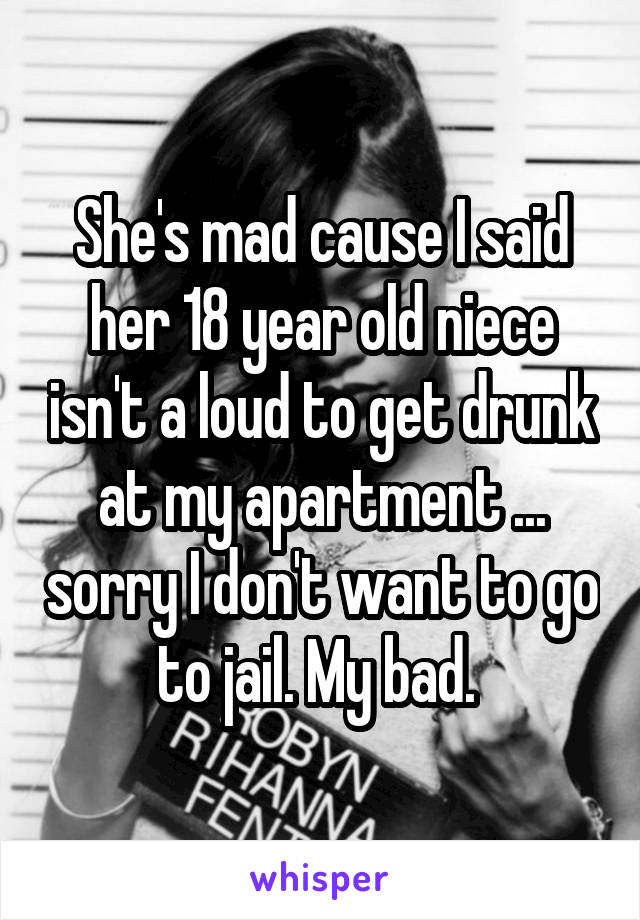 She's mad cause I said her 18 year old niece isn't a loud to get drunk at my apartment ... sorry I don't want to go to jail. My bad.

ROBYN
RIHANNA
FENTY

whisper